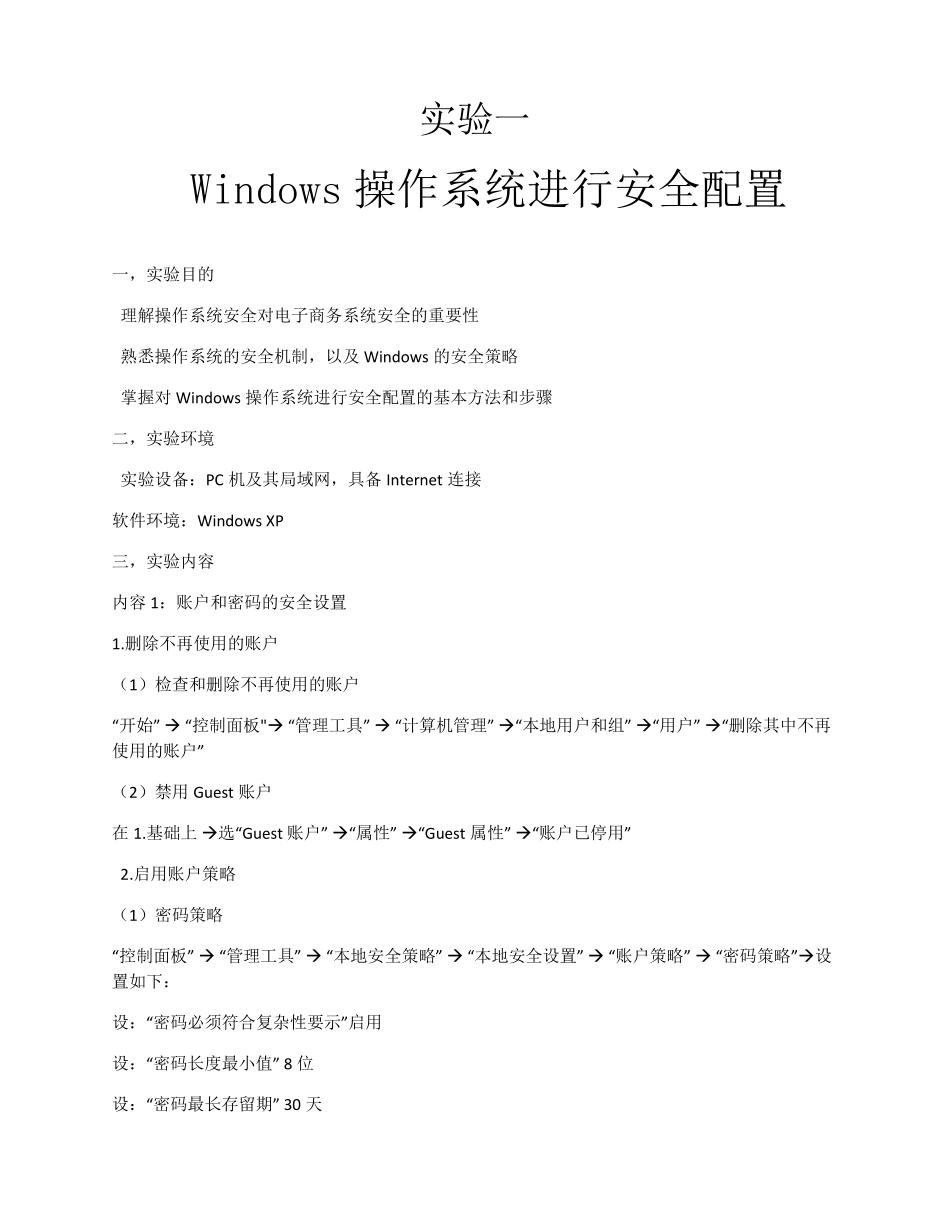 实验一

Windows 操作系统进行安全配置

一，实验目的

理解操作系统安全对电子商务系统安全的重要性

熟悉操作系统的安全机制，以及 Windows 的安全策略

掌握对 Windows 操作系统进行安全配置的基本方法和步骤

二，实验环境

实验设备：PC 机及其局域网，具备 Internet 连接

软件环境：Windows XP

三，实验内容

内容 1：账户和密码的安全设置

1.删除不再使用的账户

（1）检查和删除不再使用的账户

“开始” → “控制面板"→ “管理工具” → “计算机管理” →“本地用户和组” →“用户” →“删除其中不再使用的账户”

（2）禁用 Guest 账户

在 1.基础上 →选“Guest 账户” →“属性” →“Guest 属性” →“账户已停用”

2.启用账户策略

（1）密码策略

“控制面板” → “管理工具” → “本地安全策略” → “本地安全设置” → “账户策略” → “密码策略”→设置如下：

设：“密码必须符合复杂性要示”启用

设：“密码长度最小值” 8 位

设：“密码最长存留期” 30 天